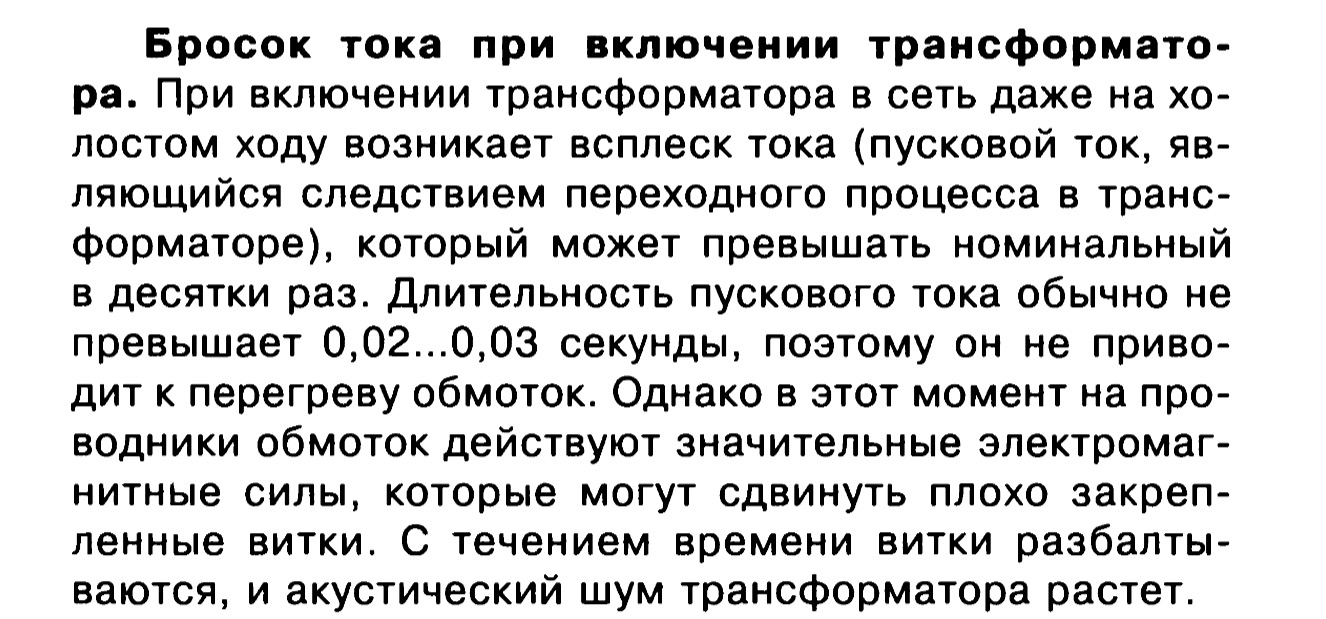 Бросок тока при включении трансформатора. При включении трансформатора в сеть даже на холостом ходу возникает всплеск тока (пусковой ток, являющийся следствием переходного процесса в трансформаторе), который может превышать номинальный в десятки раз. Длительность пускового тока обычно не превышает 0,02...0,03 секунды, поэтому он не приводит к перегреву обмоток. Однако в этот момент на проводники обмоток действуют значительные электромагнитные силы, которые могут сдвинуть плохо закрепленные витки. С течением времени витки разбалтываются, и акустический шум трансформатора растет.